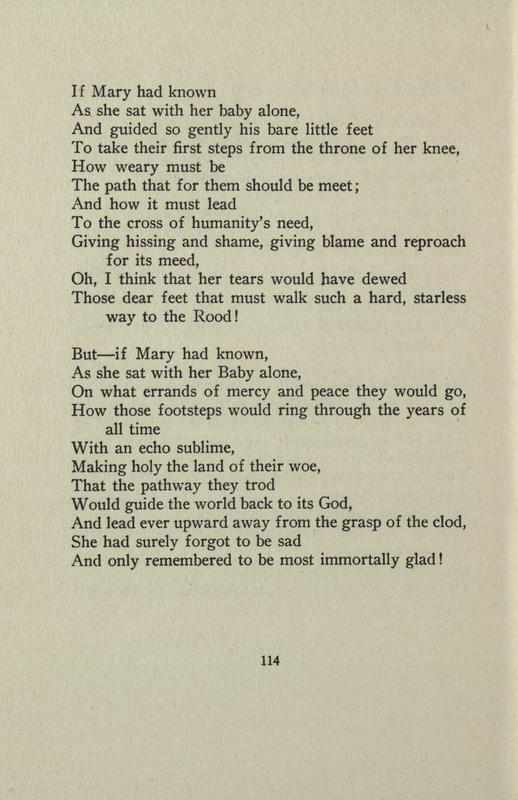 If Mary had known
As she sat with her baby alone,
And guided so gently his bare little feet
To take their first steps from the throne of her knee,
How weary must be
The path that for them should be meet;
And how it must lead
To the cross of humanity's need,
Giving hissing and shame, giving blame and reproach for its meed,
Oh, I think that her tears would have dewed
Those dear feet that must walk such a hard, starless way to the Rood!

But—if Mary had known,
As she sat with her Baby alone,
On what errands of mercy and peace they would go,
How those footsteps would ring through the years of all time
With an echo sublime,
Making holy the land of their woe,
That the pathway they trod
Would guide the world back to its God,
And lead ever upward away from the grasp of the clod,
She had surely forgot to be sad
And only remembered to be most immortally glad!

114